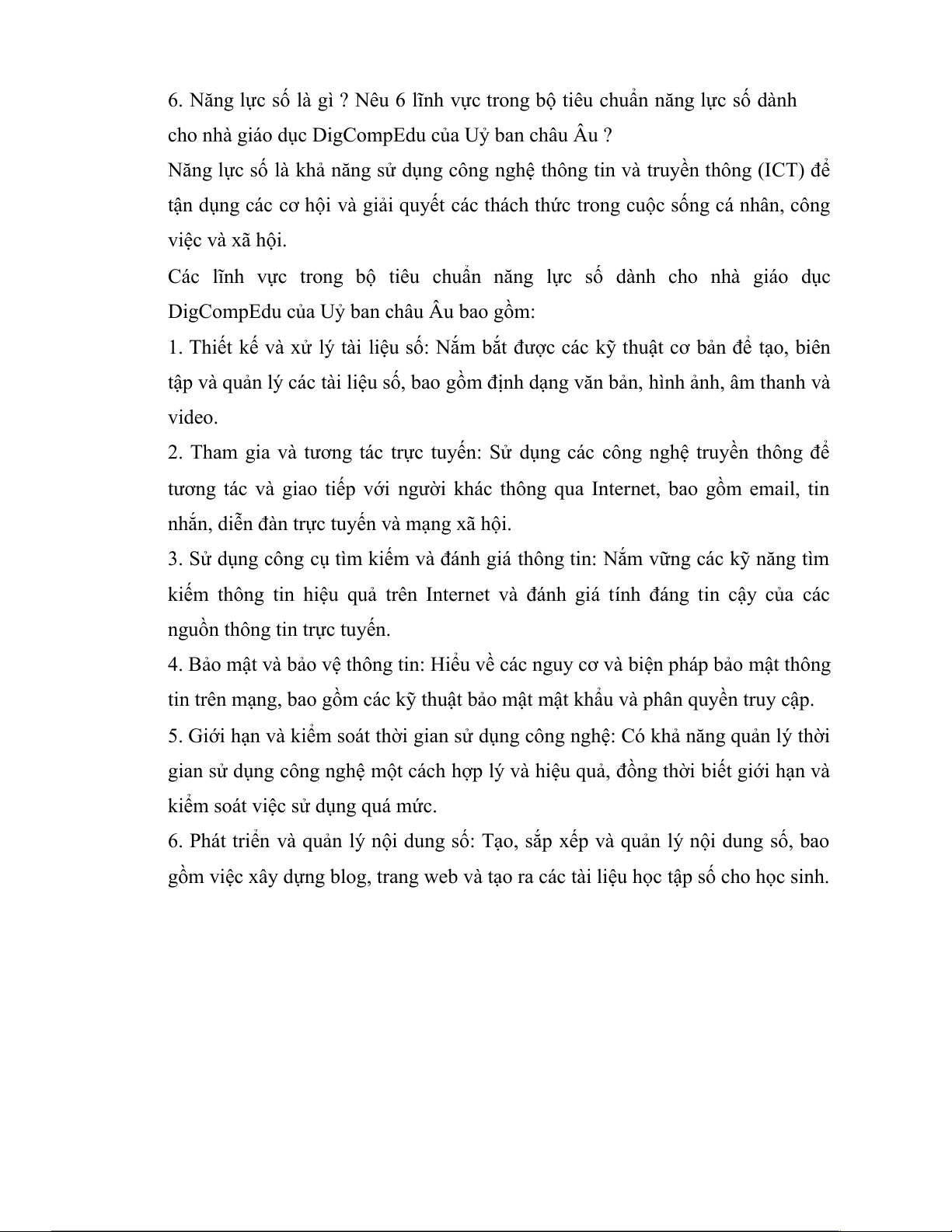 6. Năng lực số là gì ? Nêu 6 lĩnh vực trong bộ tiêu chuẩn năng lực số dành cho nhà giáo dục DigCompEdu của Uỷ ban châu Âu ?

Năng lực số là khả năng sử dụng công nghệ thông tin và truyền thông (ICT) để tận dụng các cơ hội và giải quyết các thách thức trong cuộc sống cá nhân, công việc và xã hội.

Các lĩnh vực trong bộ tiêu chuẩn năng lực số dành cho nhà giáo dục DigCompEdu của Uỷ ban châu Âu bao gồm:

1. Thiết kế và xử lý tài liệu số: Nắm bắt được các kỹ thuật cơ bản để tạo, biên tập và quản lý các tài liệu số, bao gồm định dạng văn bản, hình ảnh, âm thanh và video.

2. Tham gia và tương tác trực tuyến: Sử dụng các công nghệ truyền thông để tương tác và giao tiếp với người khác thông qua Internet, bao gồm email, tin nhắn, diễn đàn trực tuyến và mạng xã hội.

3. Sử dụng công cụ tìm kiếm và đánh giá thông tin: Nắm vững các kỹ năng tìm kiếm thông tin hiệu quả trên Internet và đánh giá tính đáng tin cậy của các nguồn thông tin trực tuyến.

4. Bảo mật và bảo vệ thông tin: Hiểu về các nguy cơ và biện pháp bảo mật thông tin trên mạng, bao gồm các kỹ thuật bảo mật mật khẩu và phân quyền truy cập.

5. Giới hạn và kiểm soát thời gian sử dụng công nghệ: Có khả năng quản lý thời gian sử dụng công nghệ một cách hợp lý và hiệu quả, đồng thời biết giới hạn và kiểm soát việc sử dụng quá mức.

6. Phát triển và quản lý nội dung số: Tạo, sắp xếp và quản lý nội dung số, bao gồm việc xây dựng blog, trang web và tạo ra các tài liệu học tập số cho học sinh.